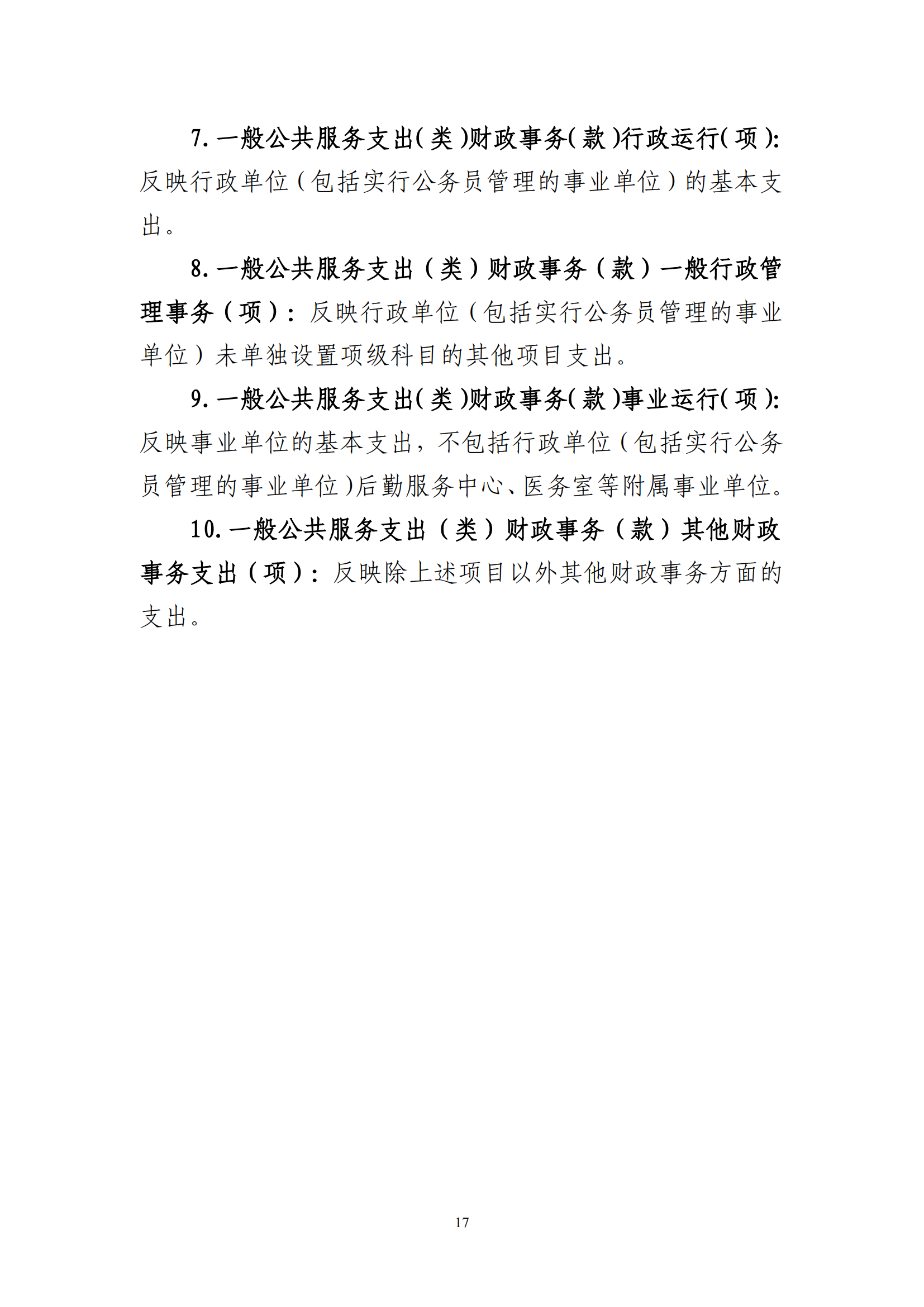 7.一般公共服务支出（类）财政事务（款）行政运行（项）：反映行政单位（包括实行公务员管理的事业单位）的基本支出。

8.一般公共服务支出（类）财政事务（款）一般行政管理事务（项）：反映行政单位（包括实行公务员管理的事业单位）未单独设置项级科目的其他项目支出。

9.一般公共服务支出（类）财政事务（款）事业运行（项）：反映事业单位的基本支出，不包括行政单位（包括实行公务员管理的事业单位）后勤服务中心、医务室等附属事业单位。

10.一般公共服务支出（类）财政事务（款）其他财政事务支出（项）：反映除上述项目以外其他财政事务方面的支出。

17